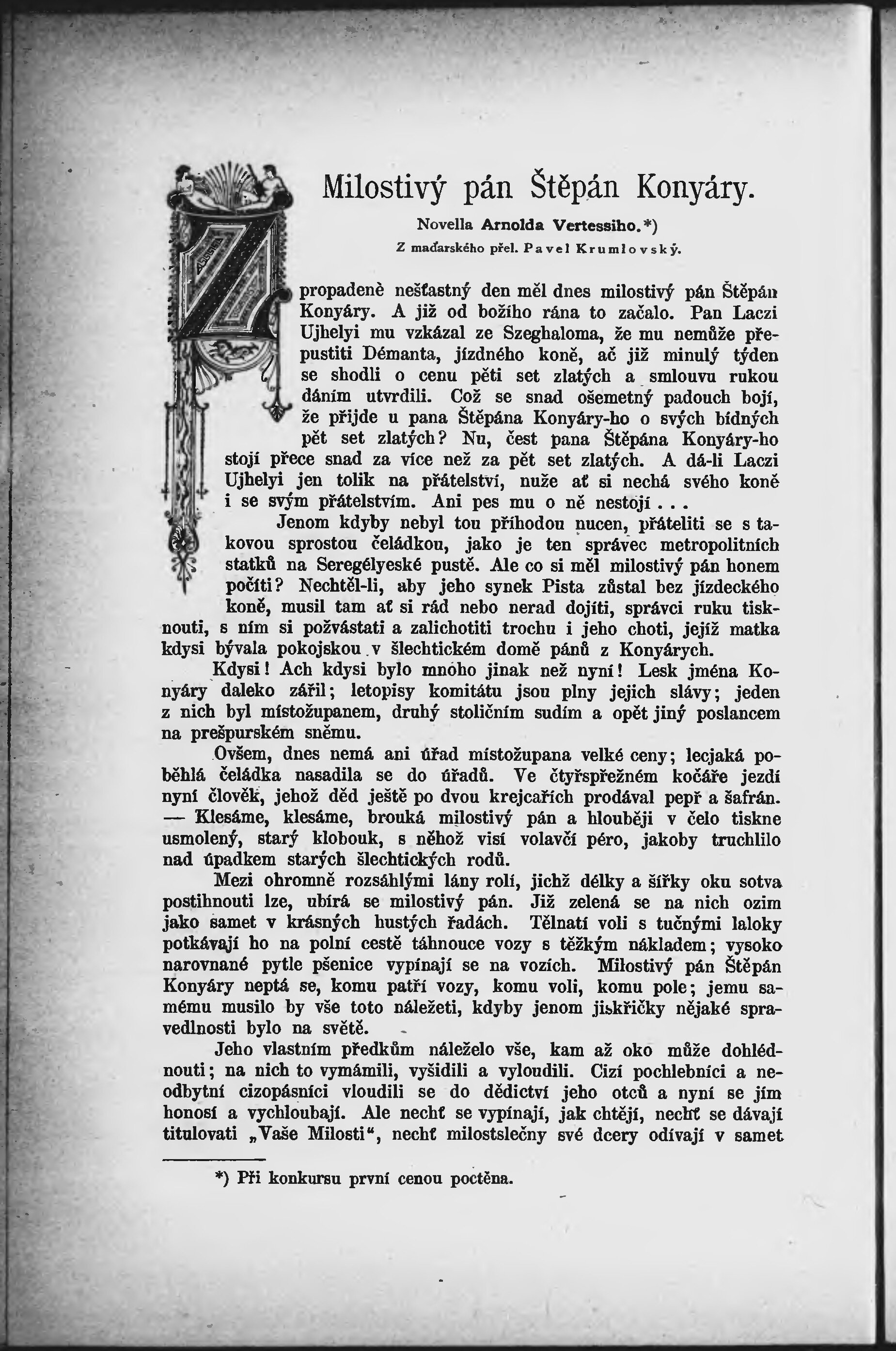 Milostivý pán Štěpán Konyáry.

Novella Arnolda Vertessiho.*)

Z maďarského přel. Pavel Krumlovský.

Zpropadeně nešťastný den měl dnes milostivý pán Štěpán Konyáry. A již od božího rána to začalo. Pan Laczi Ujhelyi mu vzkázal ze Szeghaloma, že mu nemůže přepustiti Démanta, jízdného koně, ač již minulý týden se shodli o cenu pěti set zlatých a smlouvu rukou dáním utvrdili. Což se snad ošemetný padouch bojí, že přijde u pana Štěpána Konyáry-ho o svých bídných pět set zlatých? Nu, čest pana Štěpána Konyáry-ho stojí přece snad za více než za pět set zlatých. A dá-li Laczi Ujhelyi jen tolik na přátelství, nuže ať si nechá svého koně i se svým přátelstvím. Ani pes mu o ně nestojí . . .

Jenom kdyby nebyl tou příhodou nucen, přáteliti se s takovou sprostou čeládkou, jako je ten správec metropolitních statků na Seregélyeské pustě. Ale co si měl milostivý pán honem počíti? Nechtěl-li, aby jeho synek Pista zůstal bez jízdeckého koně, musil tam ať si rád nebo nerad dojíti, správci ruku tisknouti, s ním si požvástati a zalichotiti trochu i jeho choti, jejíž matka kdysi bývala pokojskou v šlechtickém domě pánů z Konyárych.

Kdysi! Ach kdysi bylo mnoho jinak než nyní! Lesk jména Konyáry daleko zářil; letopisy komitátu jsou plny jejich slávy; jeden z nich byl místožupanem, druhý stoličním sudím a opět jiný poslancem na prešpurském sněmu.

Ovšem, dnes nemá ani úřad místožupana velké ceny; lecjaká poběhlá čeládka nasadila se do úřadů. Ve čtyřspřežném kočáře jezdí nyní člověk, jehož děd ještě po dvou krejcařích prodával pepř a šafrán. — Klesáme, klesáme, brouká milostivý pán a hlouběji v čelo tiskne usmolený, starý klobouk, s něhož visí volavčí péro, jakoby truchlilo nad úpadkem starých šlechtických rodů.

Mezi ohromně rozsáhlými lány rolí, jichž délky a šířky oku sotva postihnouti lze, ubírá se milostivý pán. Již zelená se na nich ozim jako samet v krásných hustých řadách. Tělnatí voli s tučnými laloky potkávají ho na polní cestě táhnouce vozy s těžkým nákladem; vysoko narovnané pytle pšenice vypínají se na vozích. Milostivý pán Štěpán Konyáry neptá se, komu patří vozy, komu voli, komu pole; jemu samému musilo by vše toto náležeti, kdyby jenom jiskřičky nějaké spravedlnosti bylo na světě.

Jeho vlastním předkům náleželo vše, kam až oko může dohlédnouti; na nich to vymámili, vyšidili a vyloudili. Cizí pochlebníci a neodbytní cizopásníci vloudili se do dědictví jeho otců a nyní se jím honosí a vychloubají. Ale nechť se vypínají, jak chtějí, nechť se dávají titulovati „Vaše Milosti“, nechť milostslečny své dcery odívají v samet

*) Při konkursu první cenou poctěna.